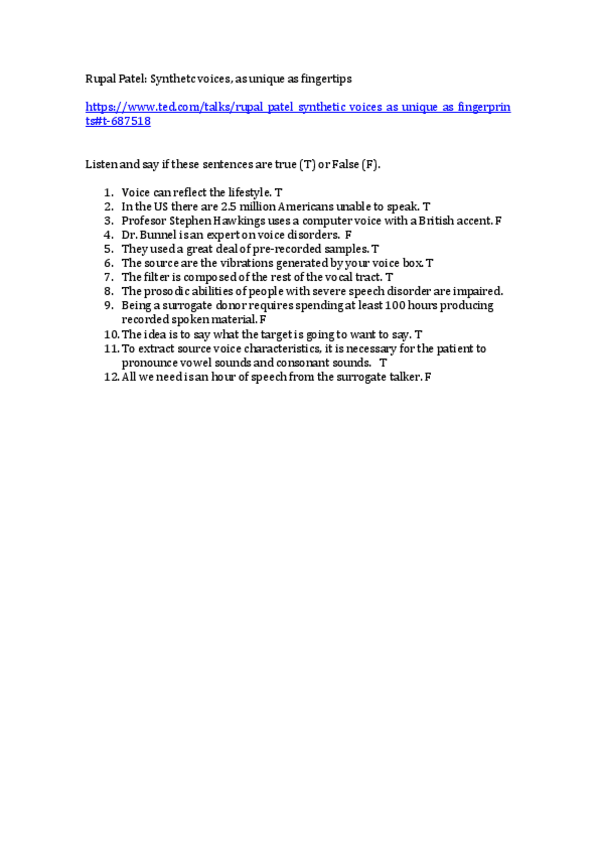 Rupal Patel: Synthetc voices, as unique as fingertips

https://www.ted.com/talks/rupal_patel_synthetic_voices_as_unique_as_fingerprints#t-687518

Listen and say if these sentences are true (T) or False (F).

1. Voice can reflect the lifestyle. T
2. In the US there are 2.5 million Americans unable to speak. T
3. Profesor Stephen Hawkings uses a computer voice with a British accent. F
4. Dr. Bunnel is an expert on voice disorders. F
5. They used a great deal of pre-recorded samples. T
6. The source are the vibrations generated by your voice box. T
7. The filter is composed of the rest of the vocal tract. T
8. The prosodic abilities of people with severe speech disorder are impaired.
9. Being a surrogate donor requires spending at least 100 hours producing recorded spoken material. F
10. The idea is to say what the target is going to want to say. T
11. To extract source voice characteristics, it is necessary for the patient to pronounce vowel sounds and consonant sounds. T
12. All we need is an hour of speech from the surrogate talker. F